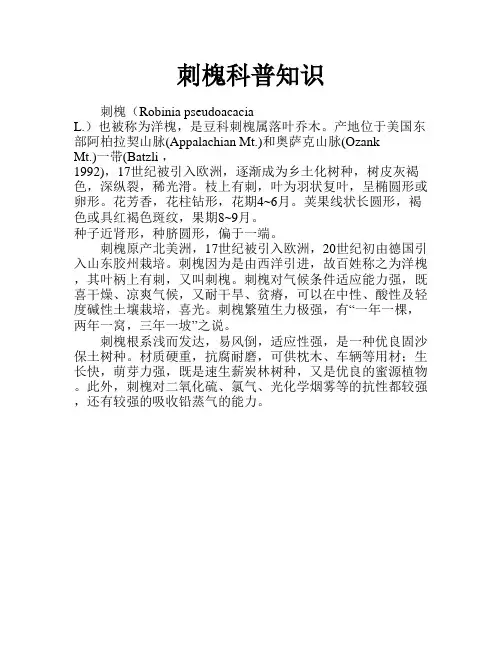 刺槐科普知识

刺槐（Robinia pseudoacacia L.）也被称为洋槐，是豆科刺槐属落叶乔木。产地位于美国东部阿柏拉契山脉(Appalachian Mt.)和奥萨克山脉(Ozank Mt.)一带(Batzli，1992)，17世纪被引入欧洲，逐渐成为乡土化树种，树皮灰褐色，深纵裂，稀光滑。枝上有刺，叶为羽状复叶，呈椭圆形或卵形。花芳香，花柱钻形，花期4~6月。荚果线状长圆形，褐色或具红褐色斑纹，果期8~9月。
种子近肾形，种脐圆形，偏于一端。

刺槐原产北美洲，17世纪被引入欧洲，20世纪初由德国引入山东胶州栽培。刺槐因为是由西洋引进，故百姓称之为洋槐，其叶柄上有刺，又叫刺槐。刺槐对气候条件适应能力强，既喜干燥、凉爽气候，又耐干旱、贫瘠，可以在中性、酸性及轻度碱性土壤栽培，喜光。刺槐繁殖生力极强，有“一年一棵，两年一窝，三年一坡”之说。

刺槐根系浅而发达，易风倒，适应性强，是一种优良固沙保土树种。材质硬重，抗腐耐磨，可供枕木、车辆等用材；生长快，萌芽力强，既是速生薪炭林树种，又是优良的蜜源植物。此外，刺槐对二氧化硫、氯气、光化学烟雾等的抗性都较强，还有较强的吸收铅蒸气的能力。